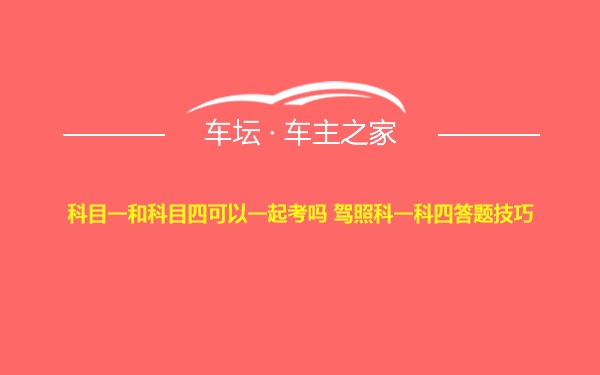 车坛 · 车主之家

科目一和科目四可以一起考吗 驾照科一科四答题技巧